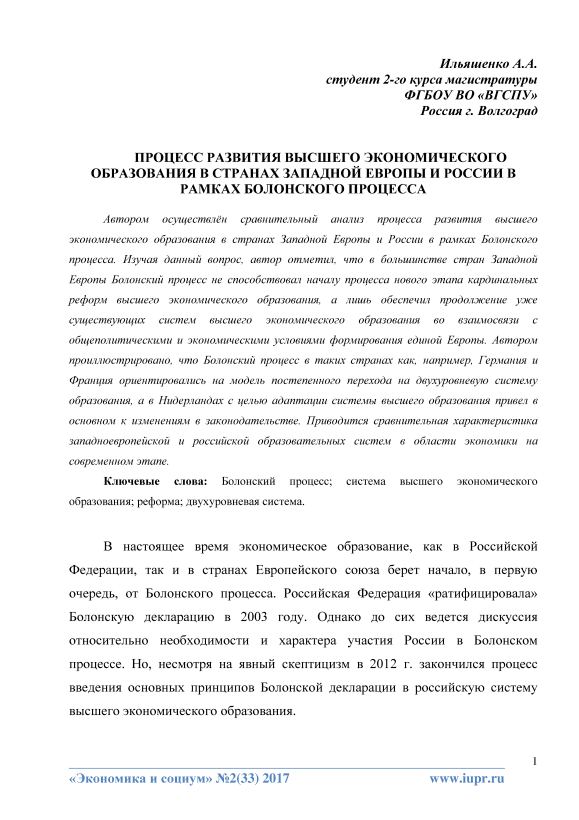 Ильяшенко А.А.
студент 2-го курса магистратуры
ФГБОУ ВО «ВГСПУ»
Россия г. Волгоград

ПРОЦЕСС РАЗВИТИЯ ВЫСШЕГО ЭКОНОМИЧЕСКОГО ОБРАЗОВАНИЯ В СТРАНАХ ЗАПАДНОЙ ЕВРОПЫ И РОССИИ В РАМКАХ БОЛОНСКОГО ПРОЦЕССА

Автором осуществлён сравнительный анализ процесса развития высшего экономического образования в странах Западной Европы и России в рамках Болонского процесса. Изучая данный вопрос, автор отметил, что в большинстве стран Западной Европы Болонский процесс не способствовал началу процесса нового этапа кардинальных реформ высшего экономического образования, а лишь обеспечил продолжение уже существующих систем высшего экономического образования во взаимосвязи с общеполитическими и экономическими условиями формирования единой Европы. Автором проиллюстрировано, что Болонский процесс в таких странах как, например, Германия и Франция ориентировались на модель постепенного перехода на двухуровневую систему образования, а в Нидерландах с целью адаптации системы высшего образования привел в основном к изменениям в законодательстве. Приводится сравнительная характеристика западноевропейской и российской образовательных систем в области экономики на современном этапе.

Ключевые слова: Болонский процесс; система высшего экономического образования; реформа; двухуровневая система.

В настоящее время экономическое образование, как в Российской Федерации, так и в странах Европейского союза берет начало, в первую очередь, от Болонского процесса. Российская Федерация «ратифицировала» Болонскую декларацию в 2003 году. Однако до сих ведется дискуссия относительно необходимости и характера участия России в Болонском процессе. Но, несмотря на явный скептицизм в 2012 г. закончился процесс введения основных принципов Болонской декларации в российскую систему высшего экономического образования.

1

«Экономика и социум» №2(33) 2017 www.iupr.ru